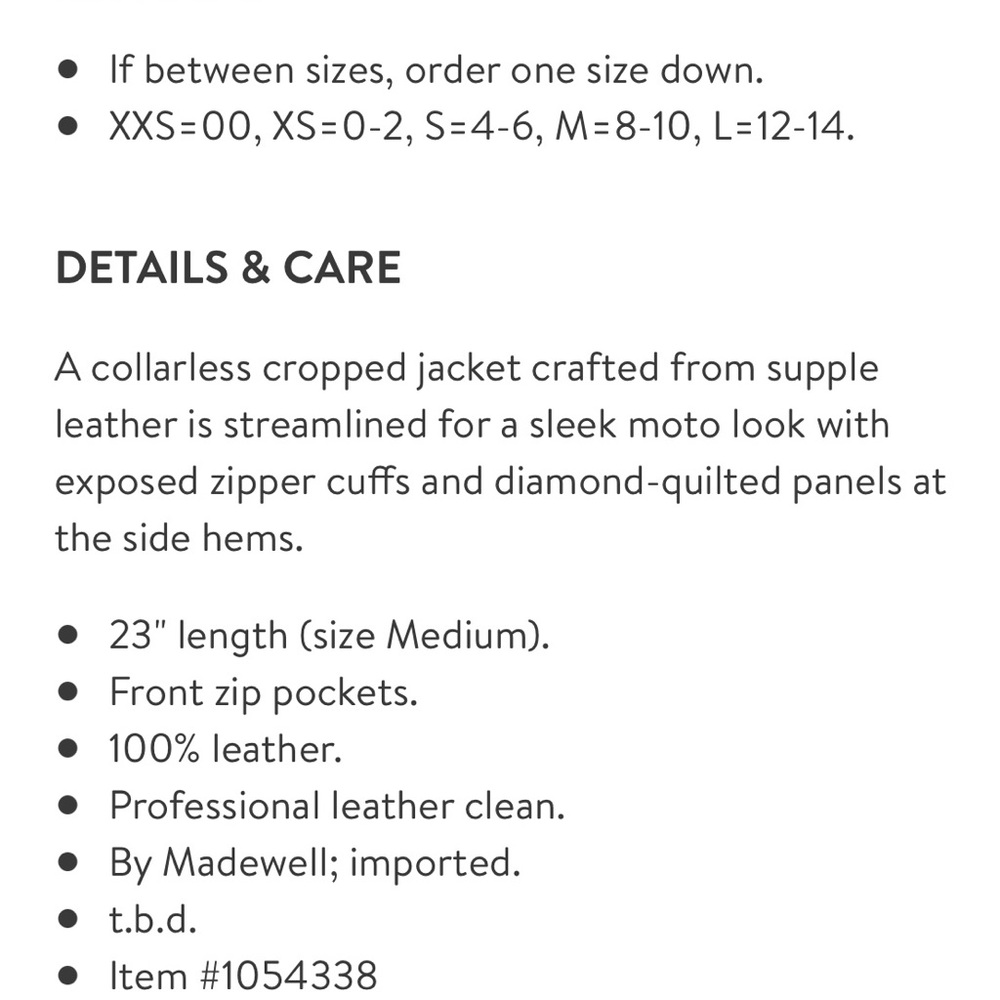 - If between sizes, order one size down.
- XXS=00, XS=0-2, S=4-6, M=8-10, L=12-14.

DETAILS & CARE

A collarless cropped jacket crafted from supple leather is streamlined for a sleek moto look with exposed zipper cuffs and diamond-quilted panels at the side hems.

- 23" length (size Medium).
- Front zip pockets.
- 100% leather.
- Professional leather clean.
- By Madewell; imported.
- t.b.d.
- Item #1054338